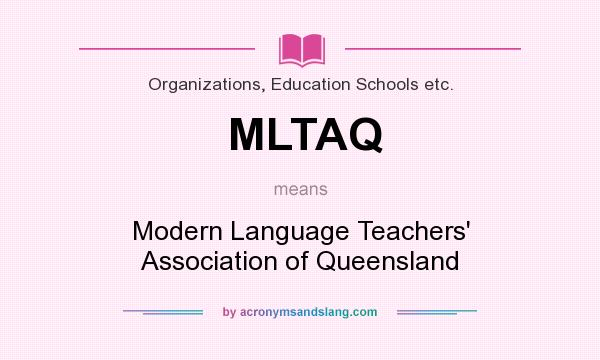 Organizations, Education Schools etc.

MLTAQ

means

Modern Language Teachers' Association of Queensland

by acronymsandslang.com